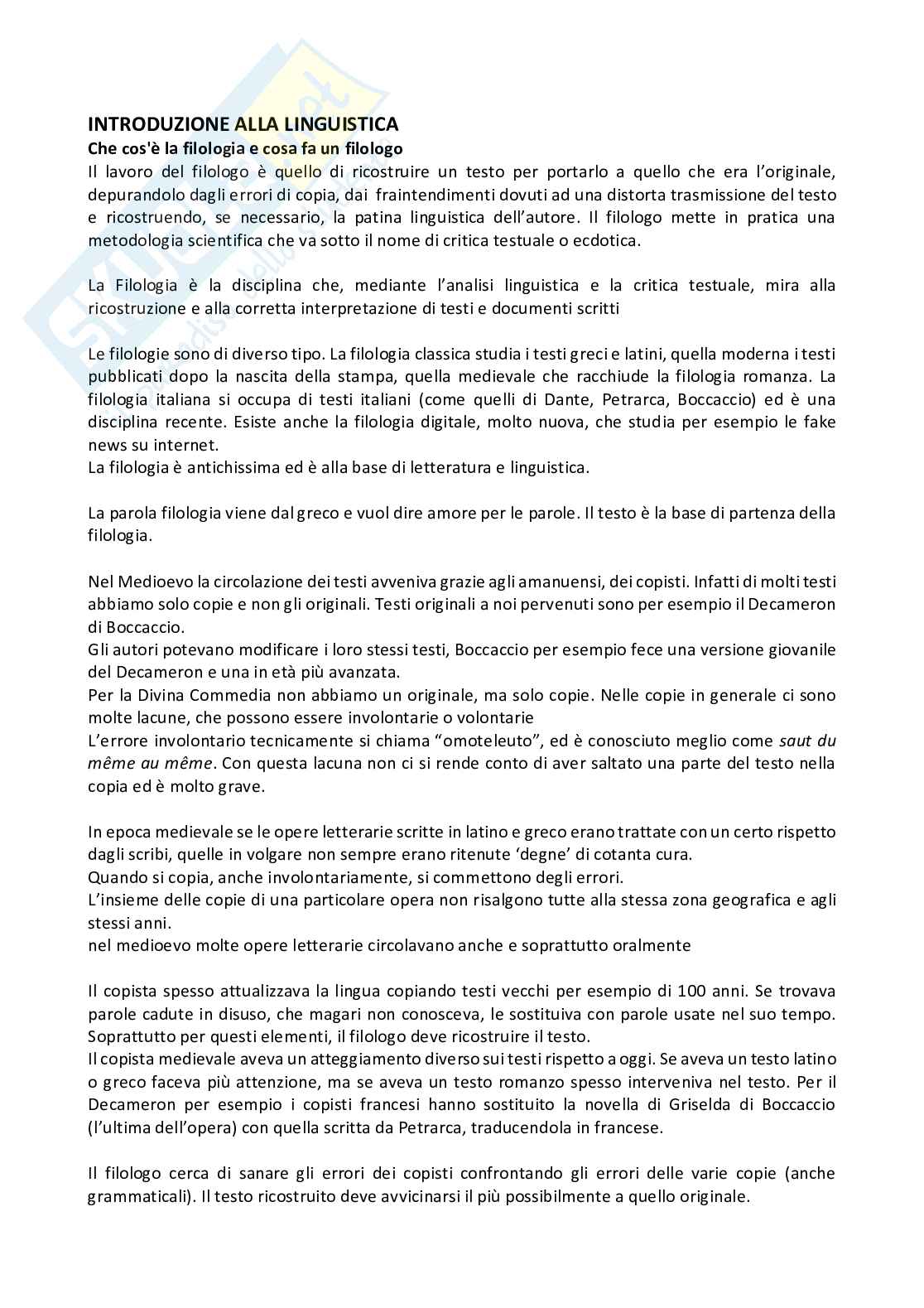 INTRODUZIONE ALLA LINGUISTICA
Che cos'è la filologia e cosa fa un filologo
Il lavoro del filologo è quello di ricostruire un testo per portarlo a quello che era l'originale, depurandolo dagli errori di copia, dai fraintendimenti dovuti ad una distorta trasmissione del testo e ricostruendo, se necessario, la patina linguistica dell'autore. Il filologo mette in pratica una metodologia scientifica che va sotto il nome di critica testuale o ecdotica.

La Filologia è la disciplina che, mediante l'analisi linguistica e la critica testuale, mira alla ricostruzione e alla corretta interpretazione di testi e documenti scritti

Le filologie sono di diverso tipo. La filologia classica studia i testi greci e latini, quella moderna i testi pubblicati dopo la nascita della stampa, quella medievale che racchiude la filologia romanza. La filologia italiana si occupa di testi italiani (come quelli di Dante, Petrarca, Boccaccio) ed è una disciplina recente. Esiste anche la filologia digitale, molto nuova, che studia per esempio le fake news su internet.
La filologia è antichissima ed è alla base di letteratura e linguistica.

La parola filologia viene dal greco e vuol dire amore per le parole. Il testo è la base di partenza della filologia.

Nel Medioevo la circolazione dei testi avveniva grazie agli amanuensi, dei copisti. Infatti di molti testi abbiamo solo copie e non gli originali. Testi originali a noi pervenuti sono per esempio il Decameron di Boccaccio.
Gli autori potevano modificare i loro stessi testi, Boccaccio per esempio fece una versione giovanile del Decameron e una in età più avanzata.
Per la Divina Commedia non abbiamo un originale, ma solo copie. Nelle copie in generale ci sono molte lacune, che possono essere involontarie o volontarie
L'errore involontario tecnicamente si chiama "omoteleuto", ed è conosciuto meglio come saut du même au même. Con questa lacuna non ci si rende conto di aver saltato una parte del testo nella copia ed è molto grave.

In epoca medievale se le opere letterarie scritte in latino e greco erano trattate con un certo rispetto dagli scribi, quelle in volgare non sempre erano ritenute 'degne' di cotanta cura.
Quando si copia, anche involontariamente, si commettono degli errori.
L'insieme delle copie di una particolare opera non risalgono tutte alla stessa zona geografica e agli stessi anni.
nel medioevo molte opere letterarie circolavano anche e soprattutto oralmente

Il copista spesso attualizzava la lingua copiando testi vecchi per esempio di 100 anni. Se trovava parole cadute in disuso, che magari non conosceva, le sostituiva con parole usate nel suo tempo. Soprattutto per questi elementi, il filologo deve ricostruire il testo.
Il copista medievale aveva un atteggiamento diverso sui testi rispetto a oggi. Se aveva un testo latino o greco faceva più attenzione, ma se aveva un testo romanzo spesso interveniva nel testo. Per il Decameron per esempio i copisti francesi hanno sostituito la novella di Griselda di Boccaccio (l'ultima dell'opera) con quella scritta da Petrarca, traducendola in francese.

Il filologo cerca di sanare gli errori dei copisti confrontando gli errori delle varie copie (anche grammaticali). Il testo ricostruito deve avvicinarsi il più possibilmente a quello originale.